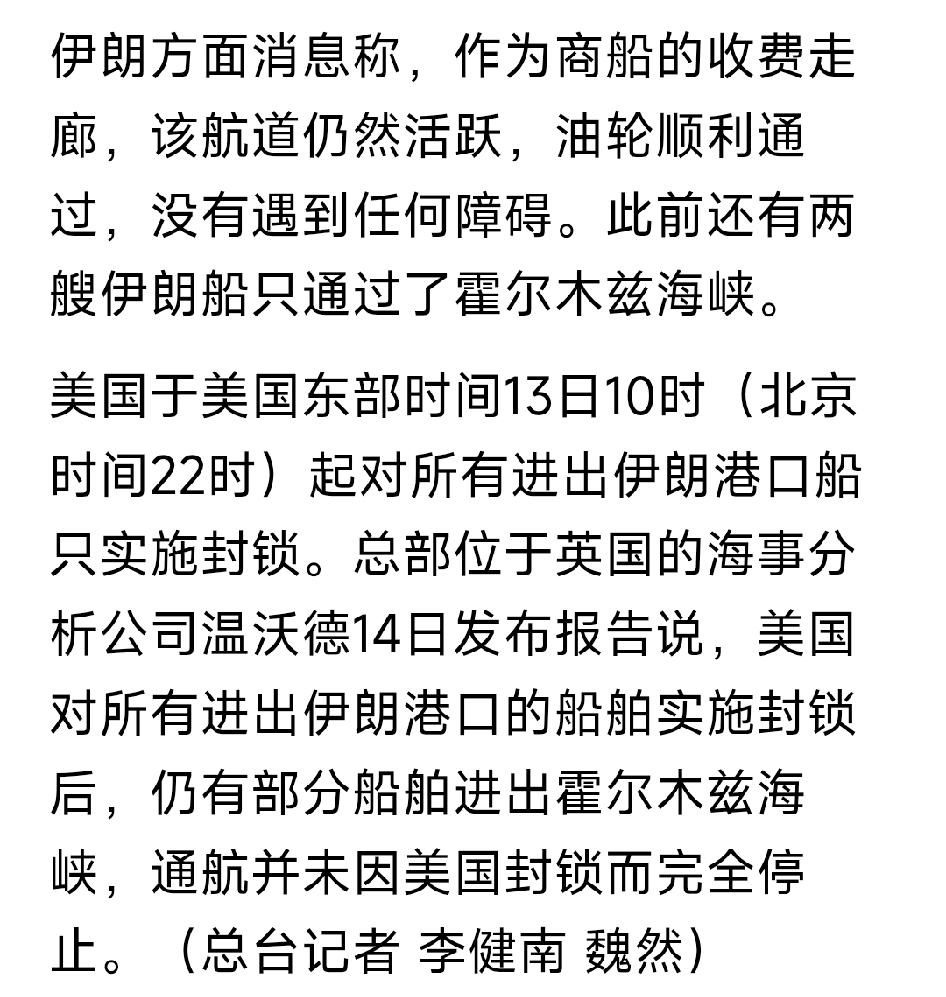 伊朗方面消息称，作为商船的收费走廊，该航道仍然活跃，油轮顺利通过，没有遇到任何障碍。此前还有两艘伊朗船只通过了霍尔木兹海峡。

美国于美国东部时间13日10时（北京时间22时）起对所有进出伊朗港口船只实施封锁。总部位于英国的海事分析公司温沃德14日发布报告说，美国对所有进出伊朗港口的船舶实施封锁后，仍有部分船舶进出霍尔木兹海峡，通航并未因美国封锁而完全停止。（总台记者 李健南 魏然）